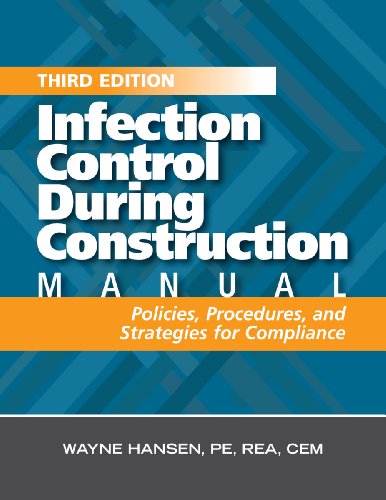 THIRD EDITION

Infection Control During Construction

MANUAL

Policies, Procedures, and Strategies for Compliance

WAYNE HANSEN, PE, REA, CEM